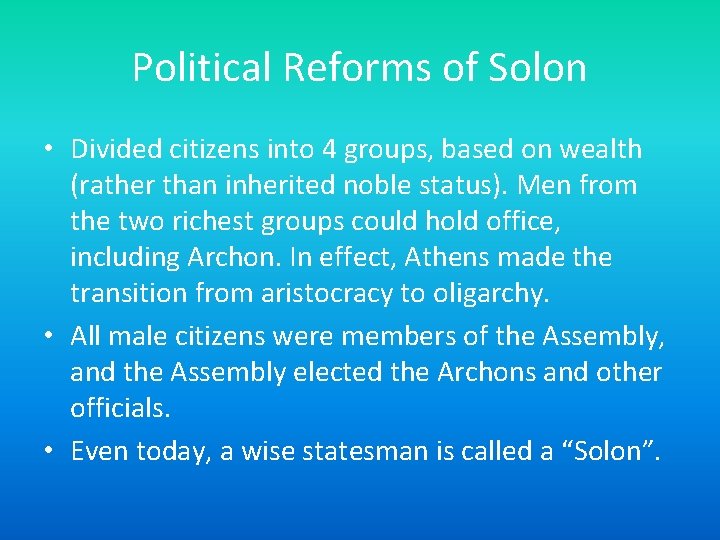 Political Reforms of Solon

• Divided citizens into 4 groups, based on wealth (rather than inherited noble status). Men from the two richest groups could hold office, including Archon. In effect, Athens made the transition from aristocracy to oligarchy.

• All male citizens were members of the Assembly, and the Assembly elected the Archons and other officials.

• Even today, a wise statesman is called a “Solon”.